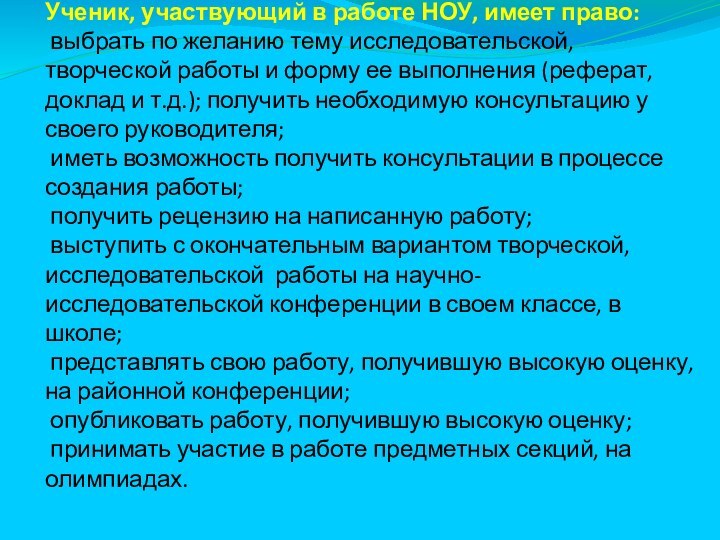 Ученик, участвующий в работе НОУ, имеет право:
выбрать по желанию тему исследовательской, творческой работы и форму ее выполнения (реферат, доклад и т.д.); получить необходимую консультацию у своего руководителя;
иметь возможность получить консультации в процессе создания работы;
получить рецензию на написанную работу;
выступить с окончательным вариантом творческой, исследовательской работы на научно-исследовательской конференции в своем классе, в школе;
представлять свою работу, получившую высокую оценку, на районной конференции;
опубликовать работу, получившую высокую оценку;
принимать участие в работе предметных секций, на олимпиадах.